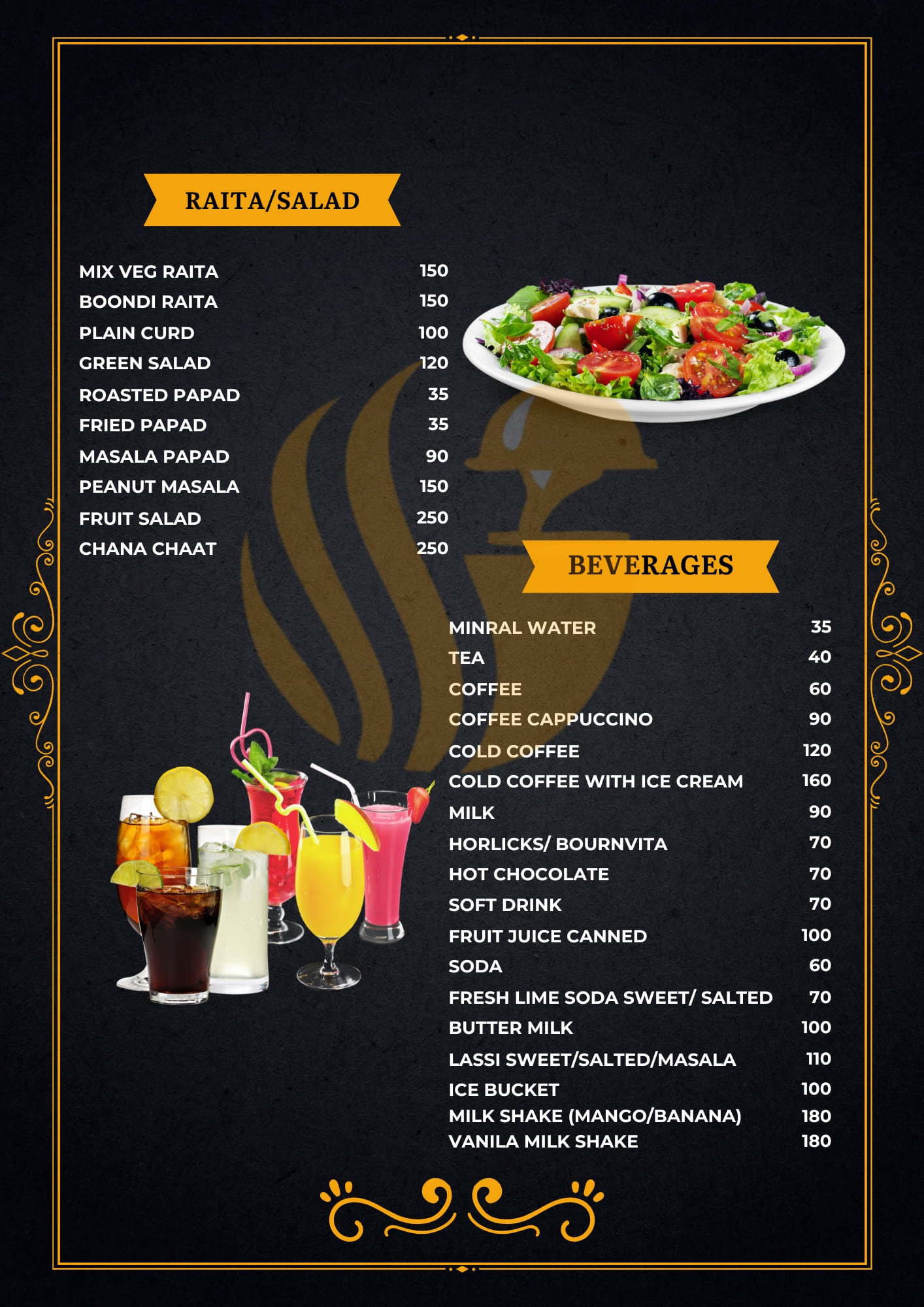 RAITA/SALAD

MIX VEG RAITA 150
BOONDI RAITA 150
PLAIN CURD 100
GREEN SALAD 120
ROASTED PAPAD 35
FRIED PAPAD 35
MASALA PAPAD 90
PEANUT MASALA 150
FRUIT SALAD 250
CHANA CHAAT 250

BEVERAGES

MINRAL WATER 35
TEA 40
COFFEE 60
COFFEE CAPPUCCINO 90
COLD COFFEE 120
COLD COFFEE WITH ICE CREAM 160
MILK 90
HORLICKS/ BOURNVITA 70
HOT CHOCOLATE 70
SOFT DRINK 70
FRUIT JUICE CANNED 100
SODA 60
FRESH LIME SODA SWEET/ SALTED 70
BUTTER MILK 100
LASSI SWEET/SALTED/MASALA 110
ICE BUCKET 100
MILK SHAKE (MANGO/BANANA) 180
VANILA MILK SHAKE 180